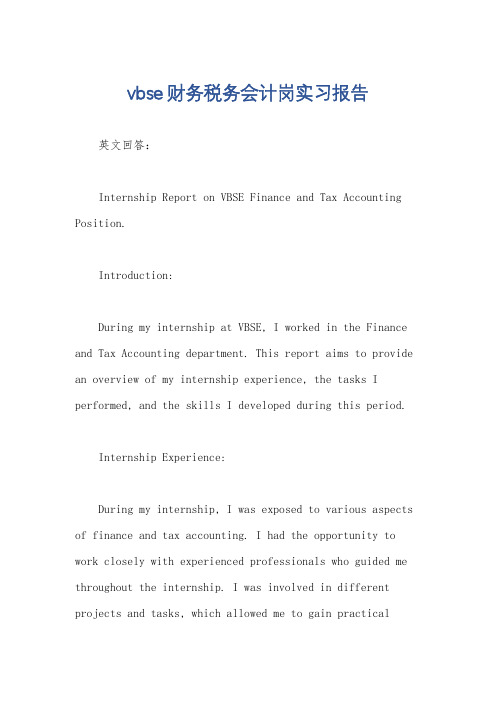 vbse财务税务会计岗实习报告

英文回答：

Internship Report on VBSE Finance and Tax Accounting Position.

Introduction:

During my internship at VBSE, I worked in the Finance and Tax Accounting department. This report aims to provide an overview of my internship experience, the tasks I performed, and the skills I developed during this period.

Internship Experience:

During my internship, I was exposed to various aspects of finance and tax accounting. I had the opportunity to work closely with experienced professionals who guided me throughout the internship. I was involved in different projects and tasks, which allowed me to gain practical